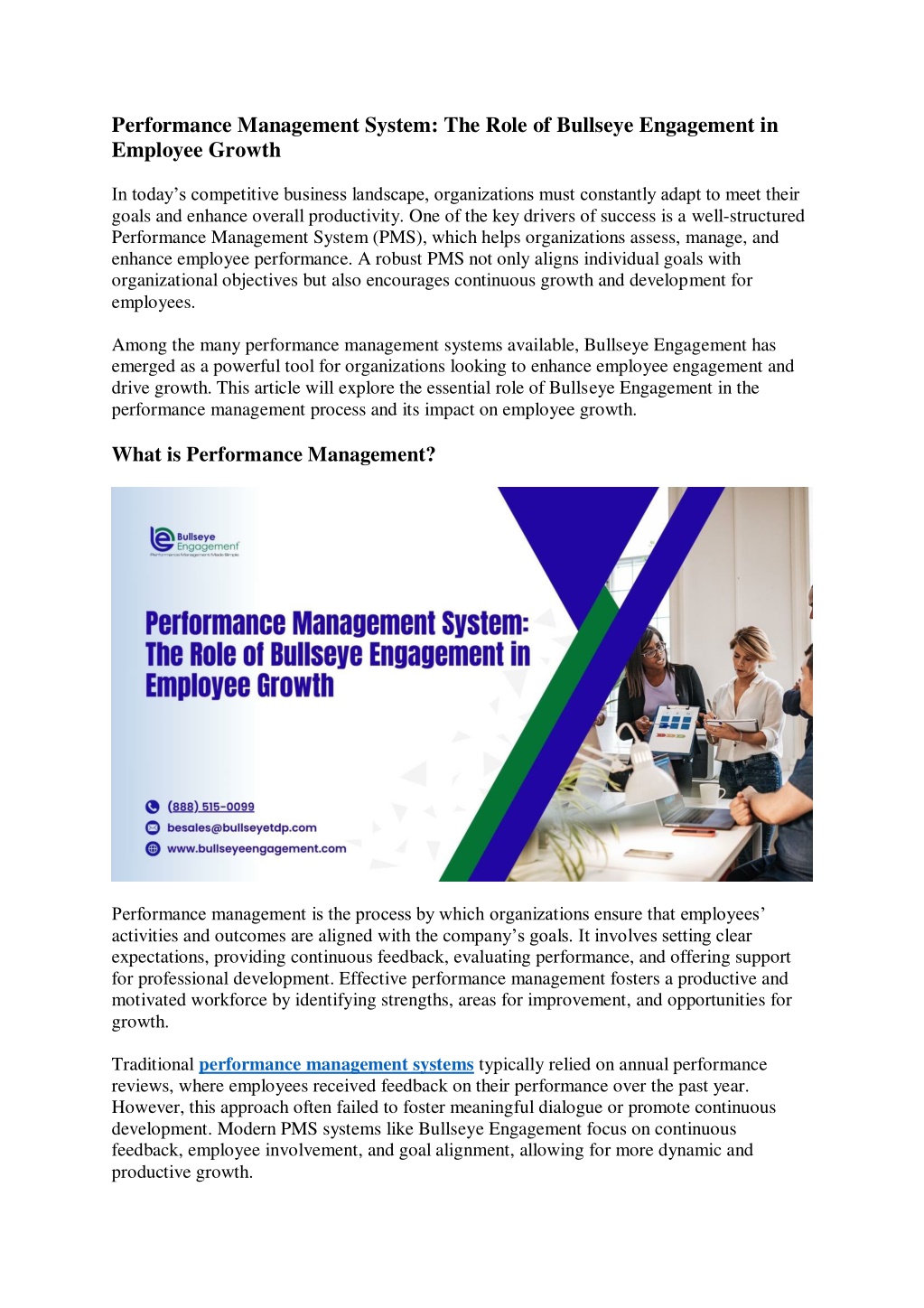 Performance Management System: The Role of Bullseye Engagement in Employee Growth

In today's competitive business landscape, organizations must constantly adapt to meet their goals and enhance overall productivity. One of the key drivers of success is a well-structured Performance Management System (PMS), which helps organizations assess, manage, and enhance employee performance. A robust PMS not only aligns individual goals with organizational objectives but also encourages continuous growth and development for employees.

Among the many performance management systems available, Bullseye Engagement has emerged as a powerful tool for organizations looking to enhance employee engagement and drive growth. This article will explore the essential role of Bullseye Engagement in the performance management process and its impact on employee growth.

What is Performance Management?

Bullseye Engagement
Performance Management Made Simple

Performance Management System: The Role of Bullseye Engagement in Employee Growth

(888) 515-0099
besales@bullseyetdp.com
www.bullseyeengagement.com

Performance management is the process by which organizations ensure that employees' activities and outcomes are aligned with the company's goals. It involves setting clear expectations, providing continuous feedback, evaluating performance, and offering support for professional development. Effective performance management fosters a productive and motivated workforce by identifying strengths, areas for improvement, and opportunities for growth.

Traditional performance management systems typically relied on annual performance reviews, where employees received feedback on their performance over the past year. However, this approach often failed to foster meaningful dialogue or promote continuous development. Modern PMS systems like Bullseye Engagement focus on continuous feedback, employee involvement, and goal alignment, allowing for more dynamic and productive growth.